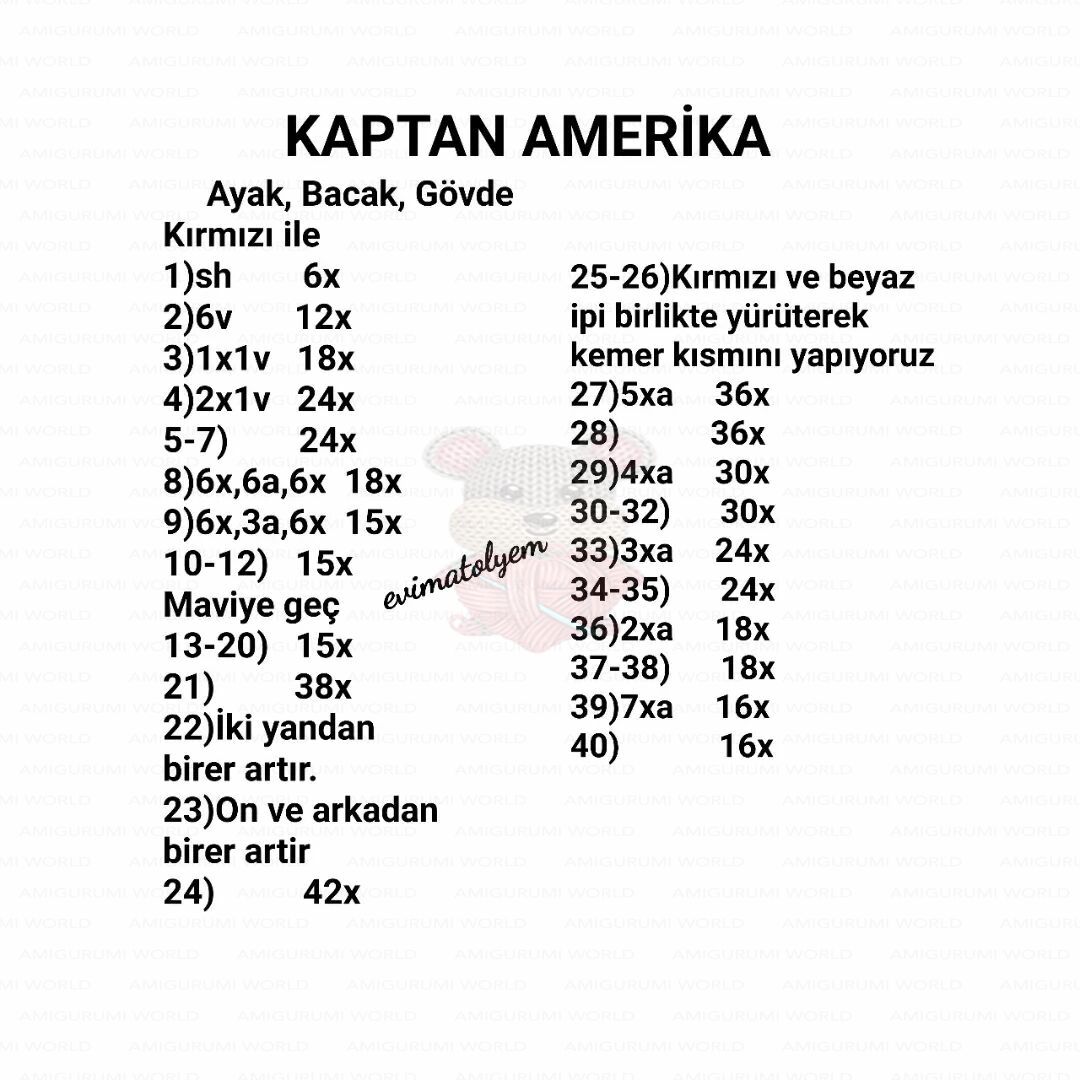 KAPTAN AMERİKA

Ayak, Bacak, Gövde

Kırmızı ile
1)sh 6x
2)6v 12x
3)1x1v 18x
4)2x1v 24x
5-7) 24x
8)6x,6a,6x 18x
9)6x,3a,6x 15x
10-12) 15x
Maviye geç
13-20) 15x
21) 38x
22)İki yandan birer artır.
23)On ve arkadan birer artir
24) 42x

25-26)Kırmızı ve beyaz ipi birlikte yürüterek kemer kısmını yapıyoruz
27)5xa 36x
28) 36x
29)4xa 30x
30-32) 30x
33)3xa 24x
34-35) 24x
36)2xa 18x
37-38) 18x
39)7xa 16x
40) 16x

evimatolyem

AMIGURUMI WORLD